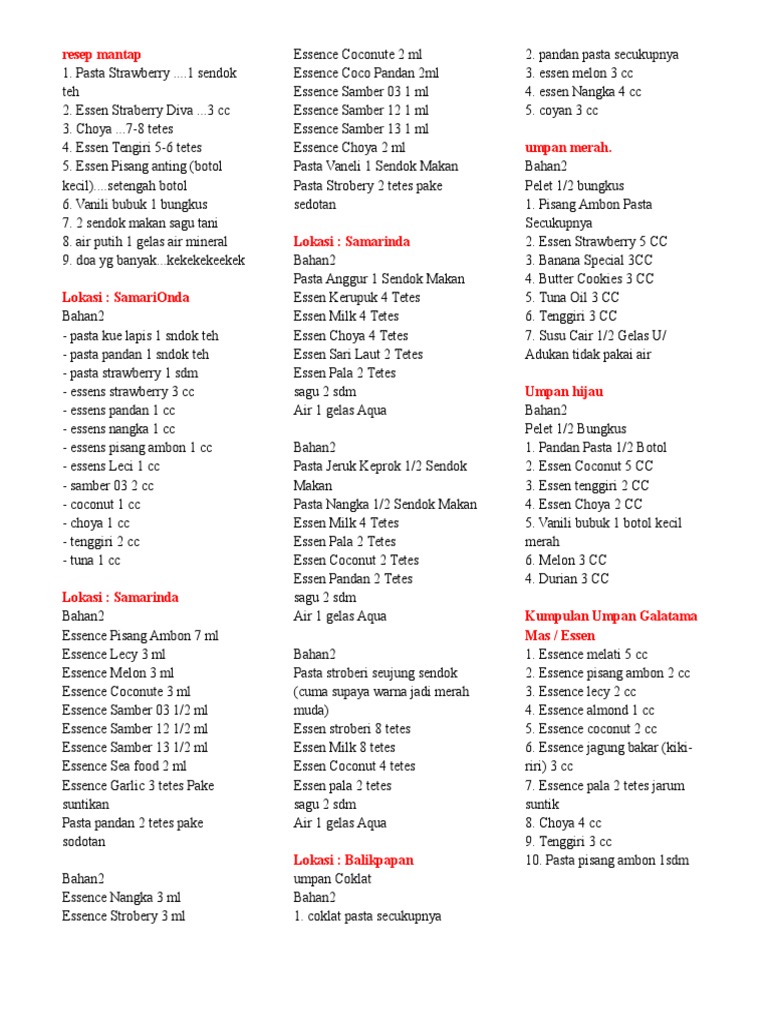 resep mantap
1. Pasta Strawberry ....1 sendok teh
2. Essen Straberry Diva ...3 cc
3. Choya ...7-8 tetes
4. Essen Tengiri 5-6 tetes
5. Essen Pisang anting (botol kecil)....setengah botol
6. Vanili bubuk 1 bungkus
7. 2 sendok makan sagu tani
8. air putih 1 gelas air mineral
9. doa yg banyak...kekekekeekek

Lokasi : SamariOnda
Bahan2
- pasta kue lapis 1 sndok teh
- pasta pandan 1 sndok teh
- pasta strawberry 1 sdm
- essens strawberry 3 cc
- essens pandan 1 cc
- essens nangka 1 cc
- essens pisang ambon 1 cc
- essens Leci 1 cc
- samber 03 2 cc
- coconut 1 cc
- choya 1 cc
- tenggiri 2 cc
- tuna 1 cc

Lokasi : Samarinda
Bahan2
Essence Pisang Ambon 7 ml
Essence Lecy 3 ml
Essence Melon 3 ml
Essence Coconute 3 ml
Essence Samber 03 1/2 ml
Essence Samber 12 1/2 ml
Essence Samber 13 1/2 ml
Essence Sea food 2 ml
Essence Garlic 3 tetes Pake suntikan
Pasta pandan 2 tetes pake sodotan

Bahan2
Essence Nangka 3 ml
Essence Strobery 3 ml
Essence Coconute 2 ml
Essence Coco Pandan 2ml
Essence Samber 03 1 ml
Essence Samber 12 1 ml
Essence Samber 13 1 ml
Essence Choya 2 ml
Pasta Vaneli 1 Sendok Makan
Pasta Strobery 2 tetes pake sedotan

Lokasi : Samarinda
Bahan2
Pasta Anggur 1 Sendok Makan
Essen Kerupuk 4 Tetes
Essen Milk 4 Tetes
Essen Choya 4 Tetes
Essen Sari Laut 2 Tetes
Essen Pala 2 Tetes
sagu 2 sdm
Air 1 gelas Aqua

Bahan2
Pasta Jeruk Keprok 1/2 Sendok Makan
Pasta Nangka 1/2 Sendok Makan
Essen Milk 4 Tetes
Essen Pala 2 Tetes
Essen Coconut 2 Tetes
Essen Pandan 2 Tetes
sagu 2 sdm
Air 1 gelas Aqua

Bahan2
Pasta stroberi seujung sendok (cuma supaya warna jadi merah muda)
Essen stroberi 8 tetes
Essen Milk 8 tetes
Essen Coconut 4 tetes
Essen pala 2 tetes
sagu 2 sdm
Air 1 gelas Aqua

Lokasi : Balikpapan
umpan Coklat
Bahan2
1. coklat pasta secukupnya
2. pandan pasta secukupnya
3. essen melon 3 cc
4. essen Nangka 4 cc
5. coyan 3 cc

umpan merah.
Bahan2
Pelet 1/2 bungkus
1. Pisang Ambon Pasta Secukupnya
2. Essen Strawberry 5 CC
3. Banana Special 3CC
4. Butter Cookies 3 CC
5. Tuna Oil 3 CC
6. Tenggiri 3 CC
7. Susu Cair 1/2 Gelas U/ Adukan tidak pakai air

Umpan hijau
Bahan2
Pelet 1/2 Bungkus
1. Pandan Pasta 1/2 Botol
2. Essen Coconut 5 CC
3. Essen tenggiri 2 CC
4. Essen Choya 2 CC
5. Vanili bubuk 1 botol kecil merah
6. Melon 3 CC
4. Durian 3 CC

Kumpulan Umpan Galatama Mas / Essen
1. Essence melati 5 cc
2. Essence pisang ambon 2 cc
3. Essence lecy 2 cc
4. Essence almond 1 cc
5. Essence coconut 2 cc
6. Essence jagung bakar (kiki-riri) 3 cc
7. Essence pala 2 tetes jarum suntik
8. Choya 4 cc
9. Tenggiri 3 cc
10. Pasta pisang ambon 1sdm